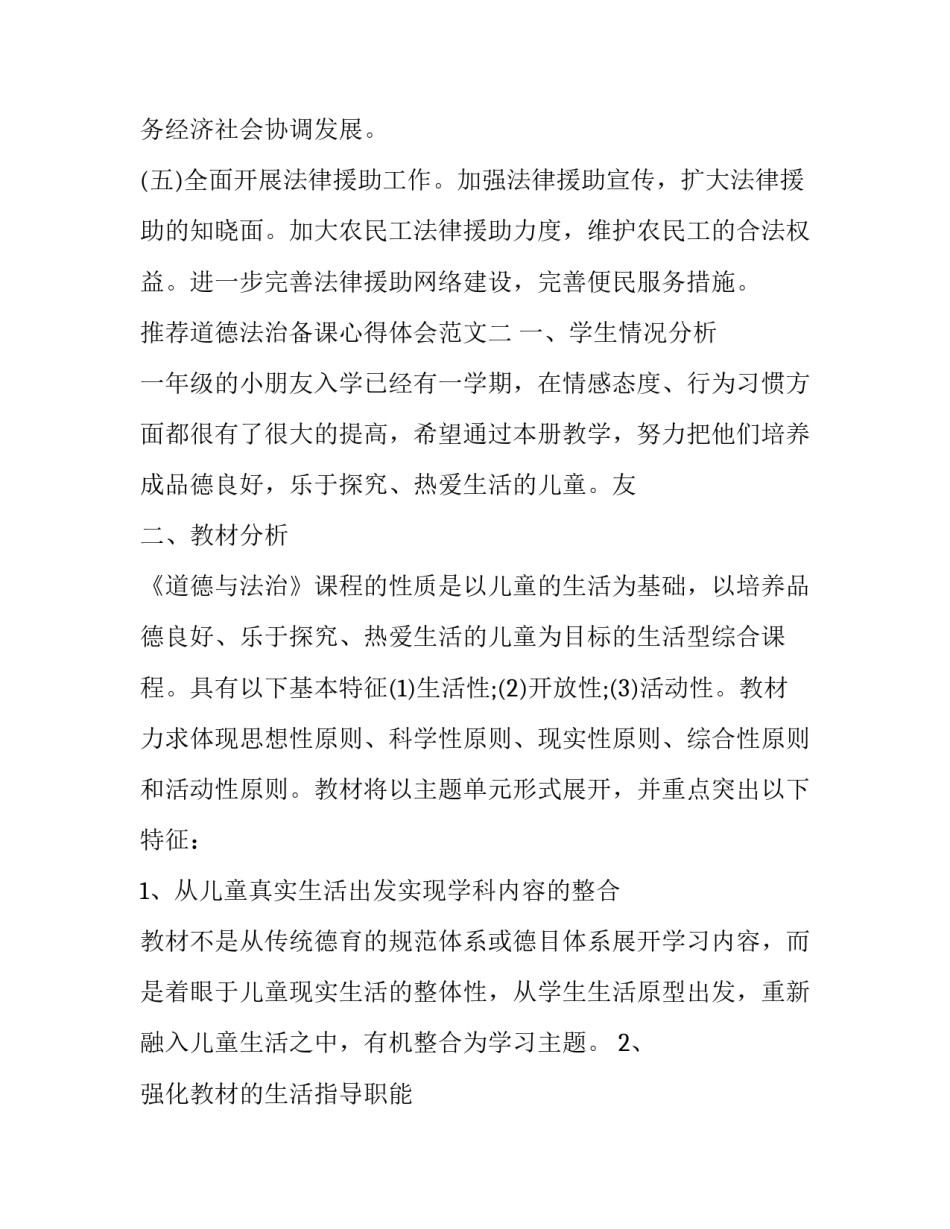 务经济社会协调发展。

(五)全面开展法律援助工作。加强法律援助宣传，扩大法律援助的知晓面。加大农民工法律援助力度，维护农民工的合法权益。进一步完善法律援助网络建设，完善便民服务措施。

推荐道德法治备课心得体会范文二 一、学生情况分析

一年级的小朋友入学已经有一学期，在情感态度、行为习惯方面都很有了很大的提高，希望通过本册教学，努力把他们培养成品德良好，乐于探究、热爱生活的儿童。友

二、教材分析

《道德与法治》课程的性质是以儿童的生活为基础，以培养品德良好、乐于探究、热爱生活的儿童为目标的生活型综合课程。具有以下基本特征(1)生活性;(2)开放性;(3)活动性。教材力求体现思想性原则、科学性原则、现实性原则、综合性原则和活动性原则。教材将以主题单元形式展开，并重点突出以下特征：

1、从儿童真实生活出发实现学科内容的整合

教材不是从传统德育的规范体系或德目体系展开学习内容，而是着眼于儿童现实生活的整体性，从学生生活原型出发，重新融入儿童生活之中，有机整合为学习主题。 2、

强化教材的生活指导职能